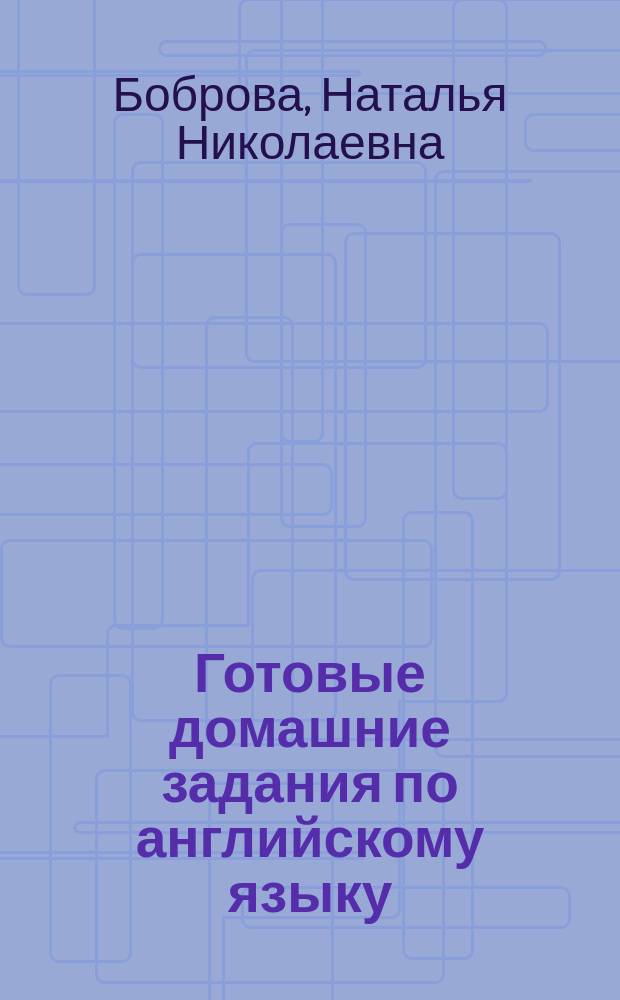 Боброва, Наталья Николаевна

Готовые домашние задания по английскому языку